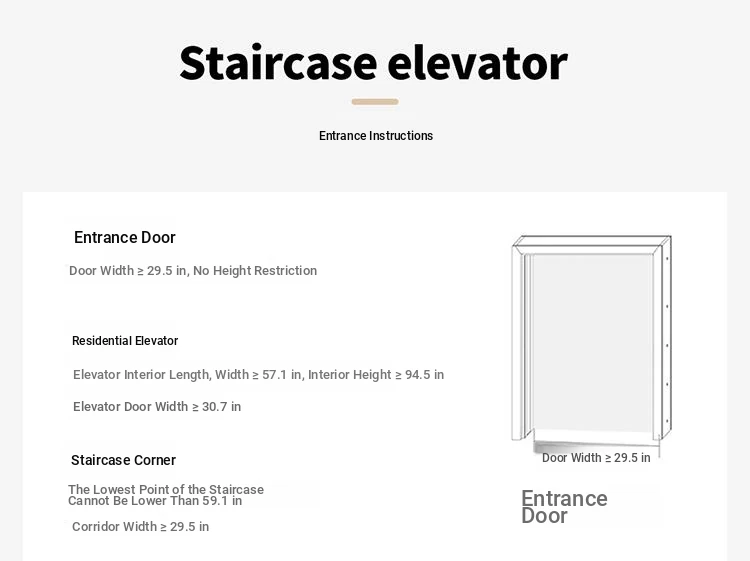 Staircase elevator

Entrance Instructions

Entrance Door

Door Width ≥ 29.5 in, No Height Restriction

Residential Elevator

Elevator Interior Length, Width ≥ 57.1 in, Interior Height ≥ 94.5 in

Elevator Door Width ≥ 30.7 in

Staircase Corner

The Lowest Point of the Staircase Cannot Be Lower Than 59.1 in

Corridor Width ≥ 29.5 in

Door Width ≥ 29.5 in

Entrance Door